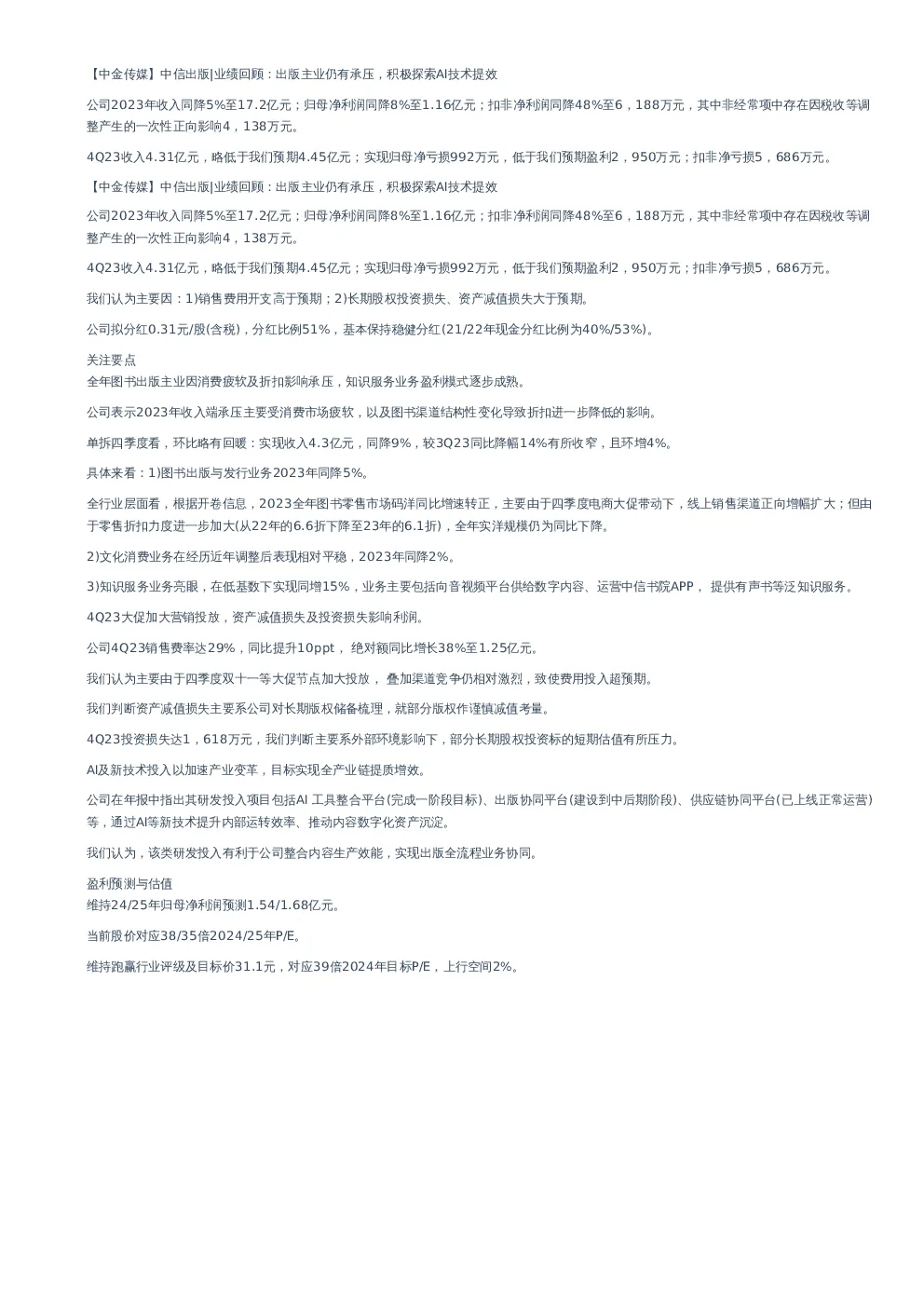 【中金传媒】中信出版|业绩回顾：出版主业仍有承压，积极探索AI技术提效

公司2023年收入同降5%至17.2亿元；归母净利润同降8%至1.16亿元；扣非净利润同降48%至6，188万元，其中非经常项中存在因税收等调整产生的一次性正向影响4，138万元。

4Q23收入4.31亿元，略低于我们预期4.45亿元；实现归母净亏损992万元，低于我们预期盈利2，950万元；扣非净亏损5，686万元。

【中金传媒】中信出版|业绩回顾：出版主业仍有承压，积极探索AI技术提效

公司2023年收入同降5%至17.2亿元；归母净利润同降8%至1.16亿元；扣非净利润同降48%至6，188万元，其中非经常项中存在因税收等调整产生的一次性正向影响4，138万元。

4Q23收入4.31亿元，略低于我们预期4.45亿元；实现归母净亏损992万元，低于我们预期盈利2，950万元；扣非净亏损5，686万元。

我们认为主要因：1)销售费用开支高于预期；2)长期股权投资损失、资产减值损失大于预期。

公司拟分红0.31元/股(含税)，分红比例51%，基本保持稳健分红(21/22年现金分红比例为40%/53%)。

关注要点
全年图书出版主业因消费疲软及折扣影响承压，知识服务业务盈利模式逐步成熟。

公司表示2023年收入端承压主要受消费市场疲软，以及图书渠道结构性变化导致折扣进一步降低的影响。

单拆四季度看，环比略有回暖：实现收入4.3亿元，同降9%，较3Q23同比降幅14%有所收窄，且环增4%。

具体来看：1)图书出版与发行业务2023年同降5%。

全行业层面看，根据开卷信息，2023全年图书零售市场码洋同比增速转正，主要由于四季度电商大促带动下，线上销售渠道正向增幅扩大；但由于零售折扣力度进一步加大(从22年的6.6折下降至23年的6.1折)，全年实洋规模仍为同比下降。

2)文化消费业务在经历近年调整后表现相对平稳，2023年同降2%。

3)知识服务业务亮眼，在低基数下实现同增15%，业务主要包括向音视频平台供给数字内容、运营中信书院APP， 提供有声书等泛知识服务。

4Q23大促加大营销投放，资产减值损失及投资损失影响利润。

公司4Q23销售费率达29%，同比提升10ppt， 绝对额同比增长38%至1.25亿元。

我们认为主要由于四季度双十一等大促节点加大投放， 叠加渠道竞争仍相对激烈，致使费用投入超预期。

我们判断资产减值损失主要系公司对长期版权储备梳理，就部分版权作谨慎减值考量。

4Q23投资损失达1，618万元，我们判断主要系外部环境影响下，部分长期股权投资标的短期估值有所压力。

AI及新技术投入以加速产业变革，目标实现全产业链提质增效。

公司在年报中指出其研发投入项目包括AI 工具整合平台(完成一阶段目标)、出版协同平台(建设到中后期阶段)、供应链协同平台(已上线正常运营)等，通过AI等新技术提升内部运转效率、推动内容数字化资产沉淀。

我们认为，该类研发投入有利于公司整合内容生产效能，实现出版全流程业务协同。

盈利预测与估值
维持24/25年归母净利润预测1.54/1.68亿元。

当前股价对应38/35倍2024/25年P/E。

维持跑赢行业评级及目标价31.1元，对应39倍2024年目标P/E，上行空间2%。